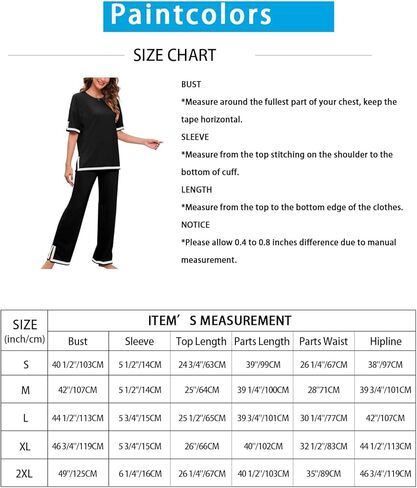 Paintcolors

SIZE CHART

BUST
*Measure around the fullest part of your chest, keep the tape horizontal.
SLEEVE
*Measure from the top stitching on the shoulder to the bottom of cuff.
LENGTH
*Measure from the top to the bottom edge of the clothes.
NOTICE
*Please allow 0.4 to 0.8 inches difference due to manual measurement.

| SIZE (inch/cm) | ITEM' S MEASUREMENT | | | | | |
|---|---|---|---|---|---|---|
| | Bust | Sleeve | Top Length | Parts Length | Parts Waist | Hipline |
| S | 40 1/2"/103CM | 5 1/2"/14CM | 24 3/4"/63CM | 39"/99CM | 26 1/4"/67CM | 38"/97CM |
| M | 42"/107CM | 5 1/2"/14CM | 25"/64CM | 39 1/4"/100CM | 28"71CM | 39 3/4"/101CM |
| L | 44 1/2"/113CM | 5 3/4"/15CM | 25 1/2"/65CM | 39 3/4"/101CM | 30 1/4"/77CM | 42"/107CM |
| XL | 46 3/4"/119CM | 5 3/4"/15CM | 26"/66CM | 40"/102CM | 32 1/2"/83CM | 44 1/2"/113CM |
| 2XL | 49"/125CM | 6 1/4"/16CM | 26 1/4"/67CM | 40 1/2"/103CM | 35"/89CM | 46 3/4"/119CM |